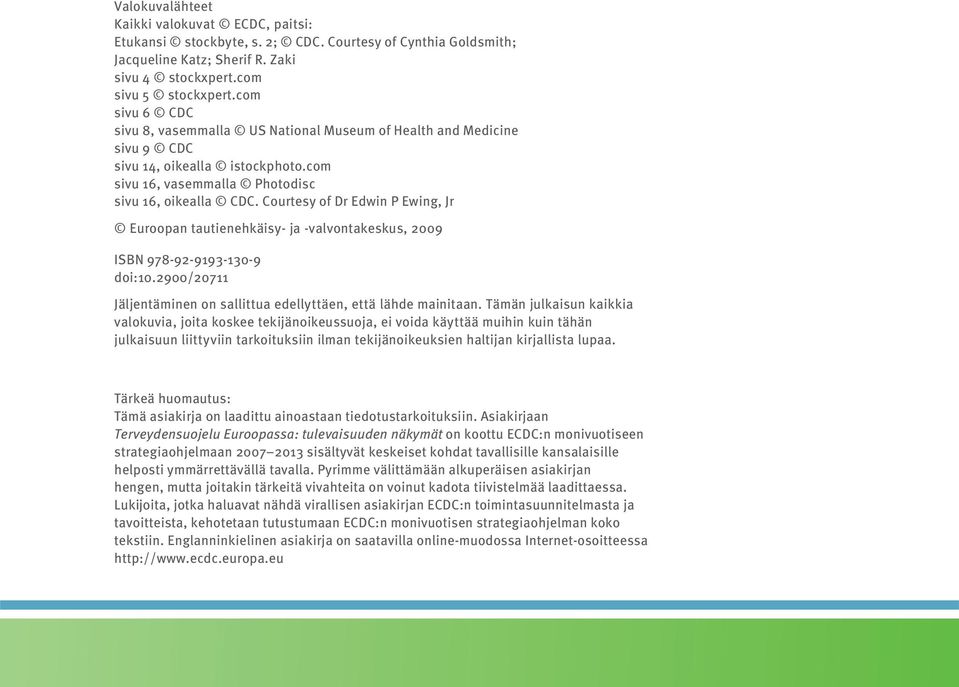 Valokuvalähteet
Kaikki valokuvat © ECDC, paitsi:
Etukansi © stockbyte, s. 2; © CDC. Courtesy of Cynthia Goldsmith; Jacqueline Katz; Sherif R. Zaki
sivu 4 © stockxpert.com
sivu 5 © stockxpert.com
sivu 6 © CDC
sivu 8, vasemmalla © US National Museum of Health and Medicine
sivu 9 © CDC
sivu 14, oikealla © istockphoto.com
sivu 16, vasemmalla © Photodisc
sivu 16, oikealla © CDC. Courtesy of Dr Edwin P Ewing, Jr

© Euroopan tautienehkäisy- ja -valvontakeskus, 2009

ISBN 978-92-9193-130-9
doi:10.2900/20711

Jäljentäminen on sallittua edellyttäen, että lähde mainitaan. Tämän julkaisun kaikkia valokuvia, joita koskee tekijänoikeussuoja, ei voida käyttää muihin kuin tähän julkaisuun liittyviin tarkoituksiin ilman tekijänoikeuksien haltijan kirjallista lupaa.

Tärkeä huomautus:
Tämä asiakirja on laadittu ainoastaan tiedotustarkoituksiin. Asiakirjaan Terveydensuojelu Euroopassa: tulevaisuuden näkymät on koottu ECDC:n monivuotiseen strategiaohjelmaan 2007–2013 sisältyvät keskeiset kohdat tavallisille kansalaisille helposti ymmärrettävällä tavalla. Pyrimme välittämään alkuperäisen asiakirjan hengen, mutta joitakin tärkeitä vivahteita on voinut kadota tiivistelmää laadittaessa. Lukijoita, jotka haluavat nähdä virallisen asiakirjan ECDC:n toimintasuunnitelmasta ja tavoitteista, kehotetaan tutustumaan ECDC:n monivuotisen strategiaohjelman koko tekstiin. Englanninkielinen asiakirja on saatavilla online-muodossa Internet-osoitteessa http://www.ecdc.europa.eu